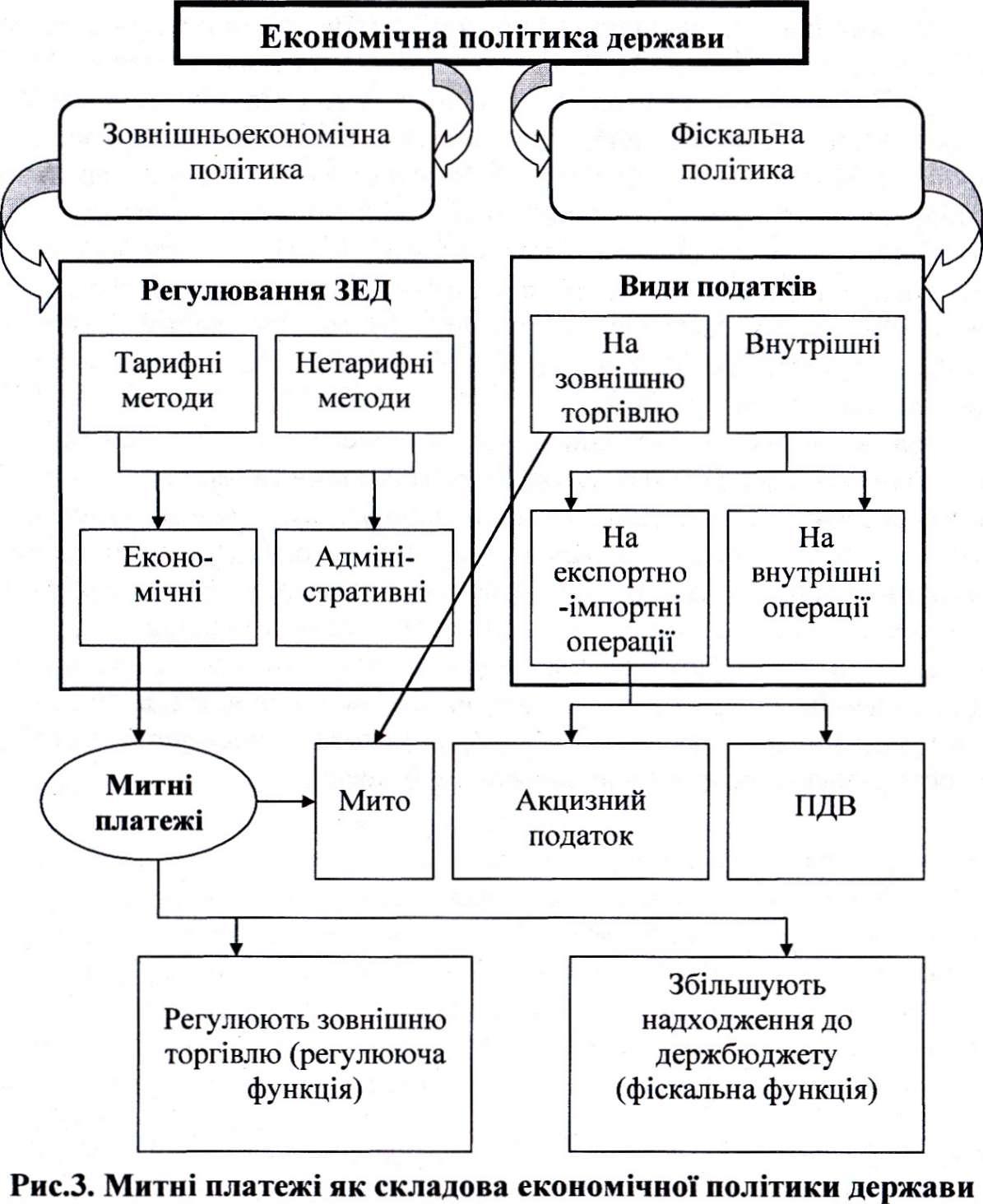 Економічна політика держави

Зовнішньоекономічна політика

Фіскальна політика

Регулювання ЗЕД

Тарифні методи

Нетарифні методи

Економічні

Адміністративні

Види податків

На зовнішню торгівлю

Внутрішні

На експортно-імпортні операції

На внутрішні операції

Митні платежі

Мито

Акцизний податок

ПДВ

Регулюють зовнішню торгівлю (регулююча функція)

Збільшують надходження до держбюджету (фіскальна функція)

Рис.3. Митні платежі як складова економічної політики держави